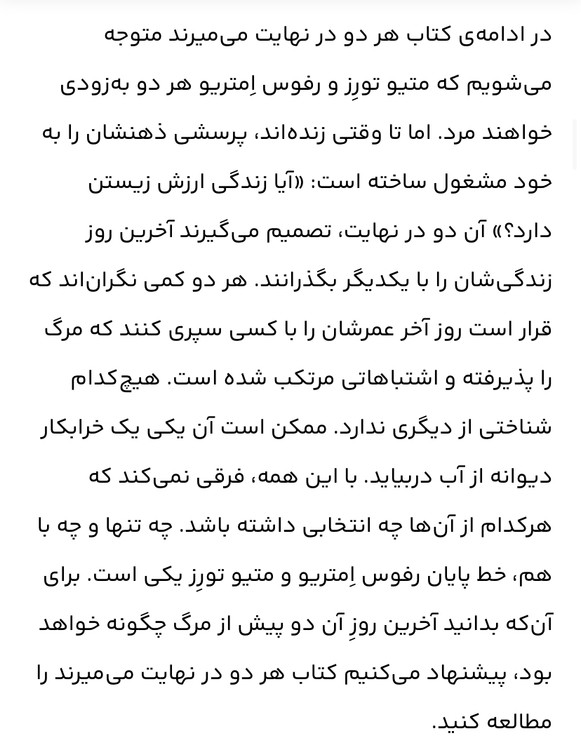 در ادامه‌ی کتاب هر دو در نهایت می‌میرند متوجه می‌شویم که متیو تورِز و رفوس اِمتریو هر دو به‌زودی خواهند مرد. اما تا وقتی زنده‌اند، پرسشی ذهنشان را به خود مشغول ساخته است: «آیا زندگی ارزش زیستن دارد؟» آن دو در نهایت، تصمیم می‌گیرند آخرین روز زندگی‌شان را با یکدیگر بگذرانند. هر دو کمی نگران‌اند که قرار است روز آخر عمرشان را با کسی سپری کنند که مرگ را پذیرفته و اشتباهاتی مرتکب شده است. هیچ‌کدام شناختی از دیگری ندارد. ممکن است آن یکی یک خرابکار دیوانه از آب دربیاید. با این همه، فرقی نمی‌کند که هرکدام از آن‌ها چه انتخابی داشته باشد. چه تنها و چه با هم، خط پایان رفوس اِمتریو و متیو تورِز یکی است. برای آن‌که بدانید آخرین روزِ آن دو پیش از مرگ چگونه خواهد بود، پیشنهاد می‌کنیم کتاب هر دو در نهایت می‌میرند را مطالعه کنید.